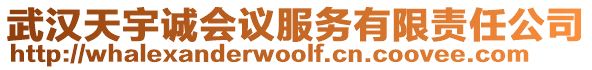 武汉天宇诚会议服务有限责任公司
http://whalexanderwoolf.cn.coovee.com